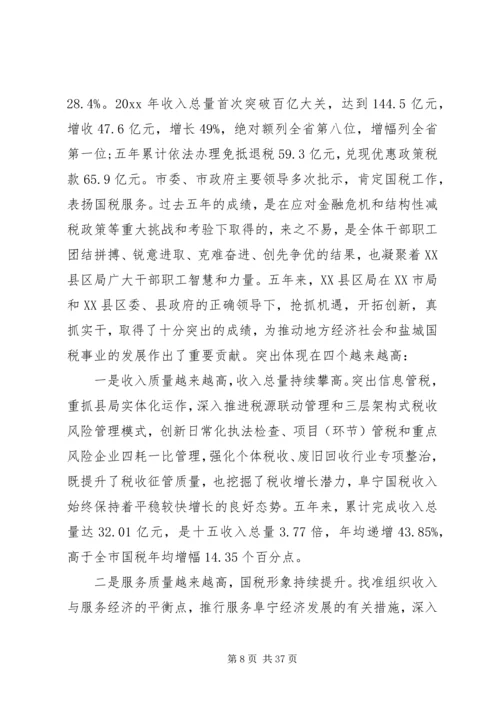 28.4%。20xx 年收入总量首次突破百亿大关，达到 144.5 亿元，增收 47.6 亿元，增长 49%，绝对额列全省第八位，增幅列全省第一位；五年累计依法办理免抵退税 59.3 亿元，兑现优惠政策税款 65.9 亿元。市委、市政府主要领导多次批示，肯定国税工作，表扬国税服务。过去五年的成绩，是在应对金融危机和结构性减税政策等重大挑战和考验下取得的，来之不易，是全体干部职工团结拼搏、锐意进取、克难奋进、创先争优的结果，也凝聚着 XX 县区局广大干部职工智慧和力量。五年来，XX 县区局在 XX 市局和 XX 县区委、县政府的正确领导下，抢抓机遇，开拓创新，真抓实干，取得了十分突出的成绩，为推动地方经济社会和盐城国税事业的发展作出了重要贡献。突出体现在四个越来越高：

一是收入质量越来越高，收入总量持续攀高。突出信息管税，重抓县局实体化运作，深入推进税源联动管理和三层架构式税收风险管理模式，创新日常化执法检查、项目（环节）管税和重点风险企业四耗一比管理，强化个体税收、废旧回收行业专项整治，既提升了税收征管质量，也挖掘了税收增长潜力，阜宁国税收入始终保持着平稳较快增长的良好态势。五年来，累计完成收入总量达 32.01 亿元，是十五收入总量 3.77 倍，年均递增 43.85%，高于全市国税年均增幅 14.35 个百分点。

二是服务质量越来越高，国税形象持续提升。找准组织收入与服务经济的平衡点，推行服务阜宁经济发展的有关措施，深入

第 8 页 共 37 页